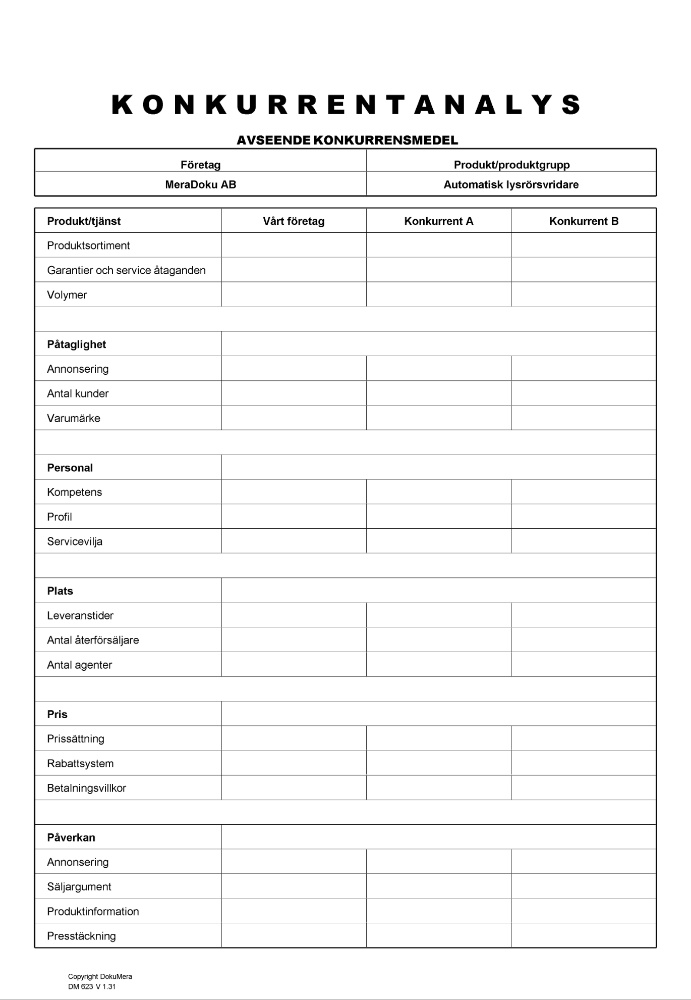 KONKURRENTANALYS

AVSEENDE KONKURRENSMEDEL

| Företag | Produkt/produktgrupp |
|---|---|
| MeraDoku AB | Automatisk lysrörsvridare |

| Produkt/tjänst | Vårt företag | Konkurrent A | Konkurrent B |
|---|---|---|---|
| Produktsortiment | | | |
| Garantier och service åtaganden | | | |
| Volymer | | | |
| | | | |
| Påtaglighet | | | |
| Annonsering | | | |
| Antal kunder | | | |
| Varumärke | | | |
| | | | |
| Personal | | | |
| Kompetens | | | |
| Profil | | | |
| Servicevilja | | | |
| | | | |
| Plats | | | |
| Leveranstider | | | |
| Antal återförsäljare | | | |
| Antal agenter | | | |
| | | | |
| Pris | | | |
| Prissättning | | | |
| Rabattsystem | | | |
| Betalningsvillkor | | | |
| | | | |
| Påverkan | | | |
| Annonsering | | | |
| Säljargument | | | |
| Produktinformation | | | |
| Presstäckning | | | |

Copyright DokuMera
DM 623 V 1.31